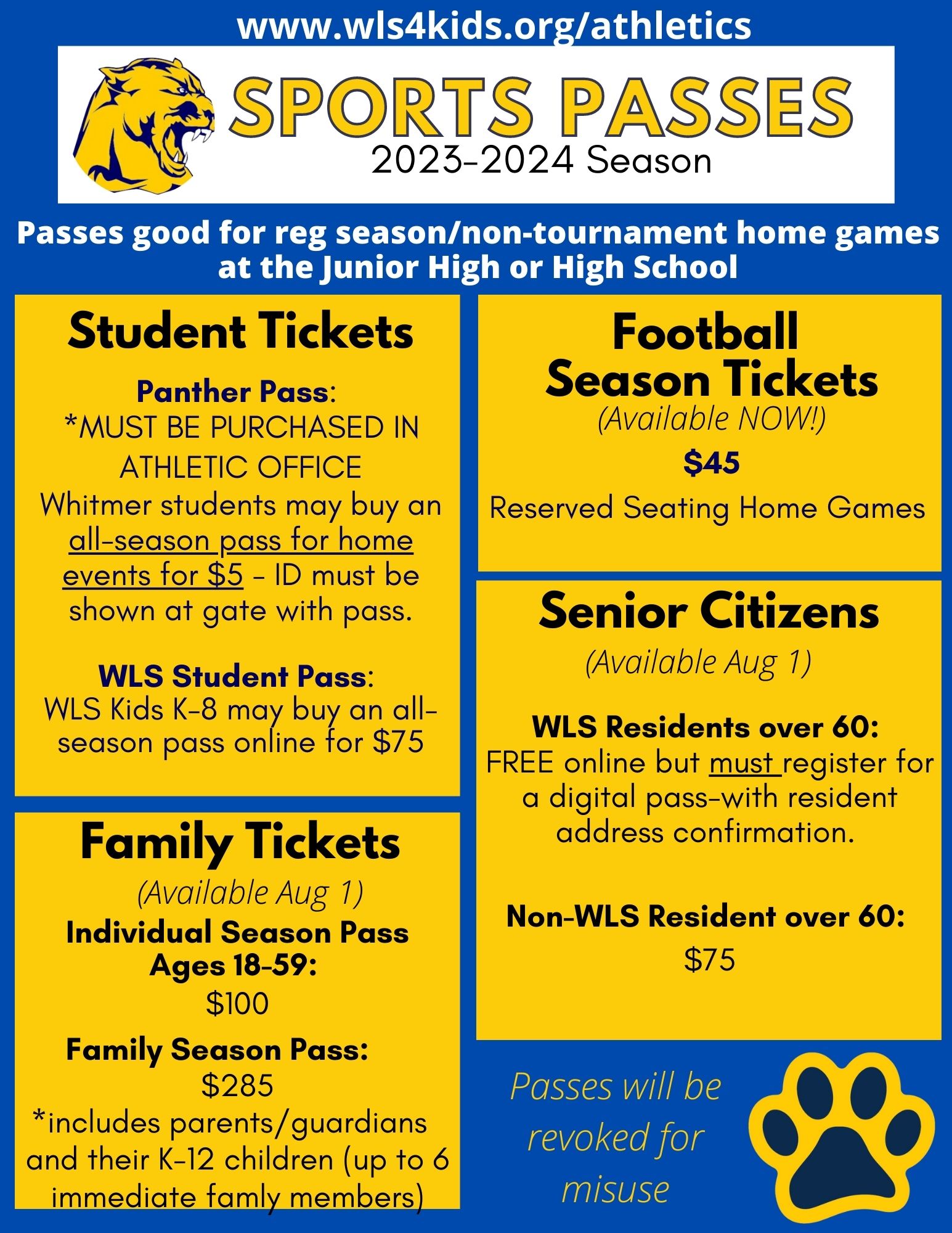 www.wls4kids.org/athletics

SPORTS PASSES
2023-2024 Season

Passes good for reg season/non-tournament home games at the Junior High or High School

Student Tickets

Panther Pass:
*MUST BE PURCHASED IN ATHLETIC OFFICE
Whitmer students may buy an all-season pass for home events for $5 - ID must be shown at gate with pass.

WLS Student Pass:
WLS Kids K-8 may buy an all-season pass online for $75

Family Tickets
(Available Aug 1)
Individual Season Pass Ages 18-59:
$100
Family Season Pass:
$285
*includes parents/guardians and their K-12 children (up to 6 immediate famly members)

Football Season Tickets
(Available NOW!)
$45
Reserved Seating Home Games

Senior Citizens
(Available Aug 1)

WLS Residents over 60:
FREE online but must register for a digital pass-with resident address confirmation.

Non-WLS Resident over 60:
$75

Passes will be revoked for misuse